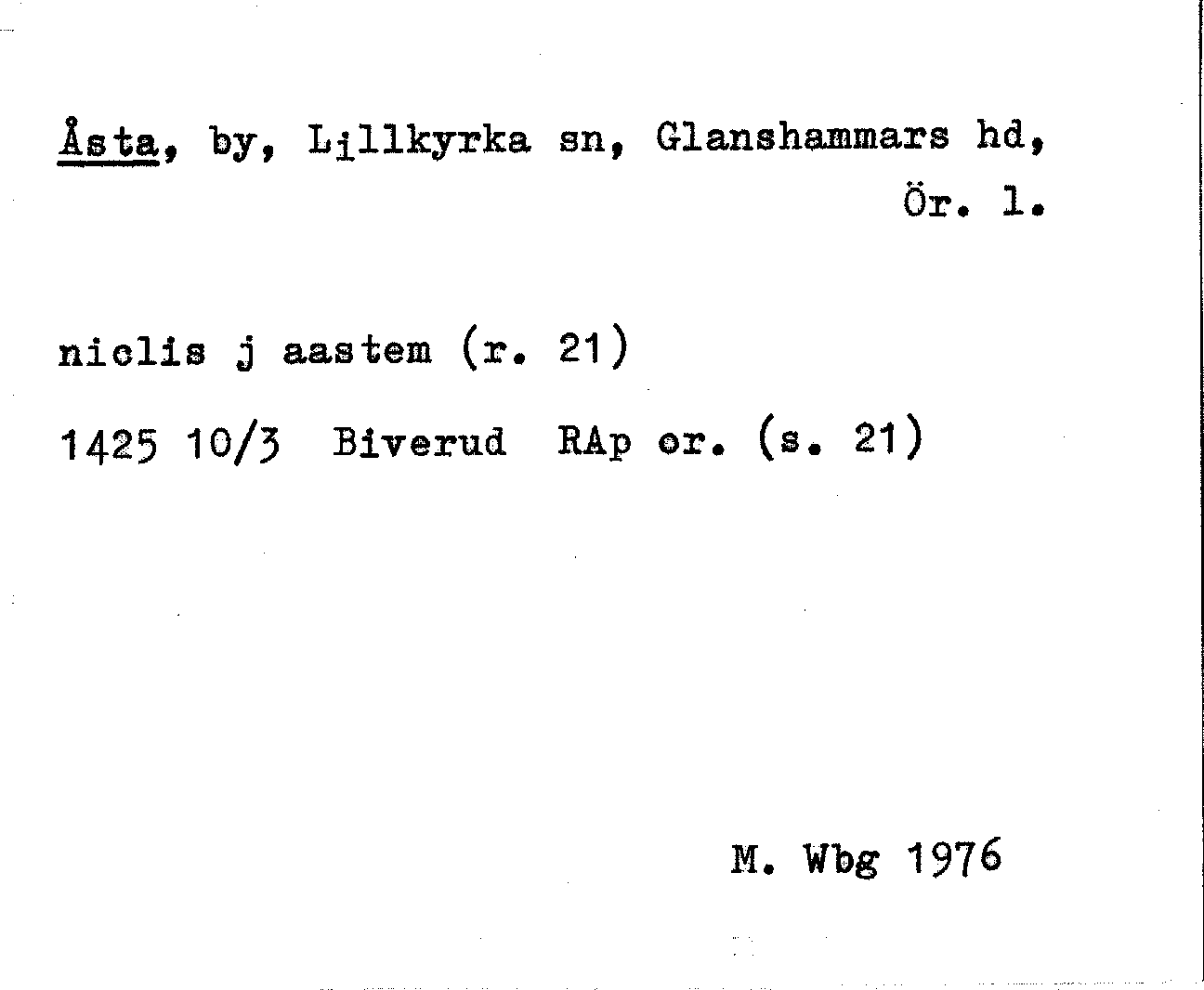 Åsta, by, Lillkyrka sn, Glanshammars hd, Ör. l.

niclis j aastem (r. 21)

1425 10/3 Biverud RAp or. (s. 21)

M. Wbg 1976